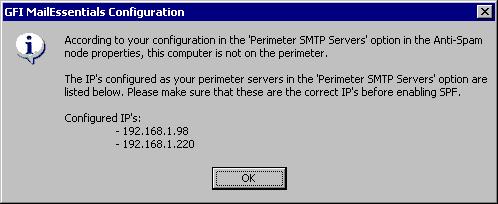 GFI MailEssentials Configuration

According to your configuration in the 'Perimeter SMTP Servers' option in the Anti-Spam node properties, this computer is not on the perimeter.

The IP's configured as your perimeter servers in the 'Perimeter SMTP Servers' option are listed below. Please make sure that these are the correct IP's before enabling SPF.

Configured IP's:
- 192.168.1.98
- 192.168.1.220

OK